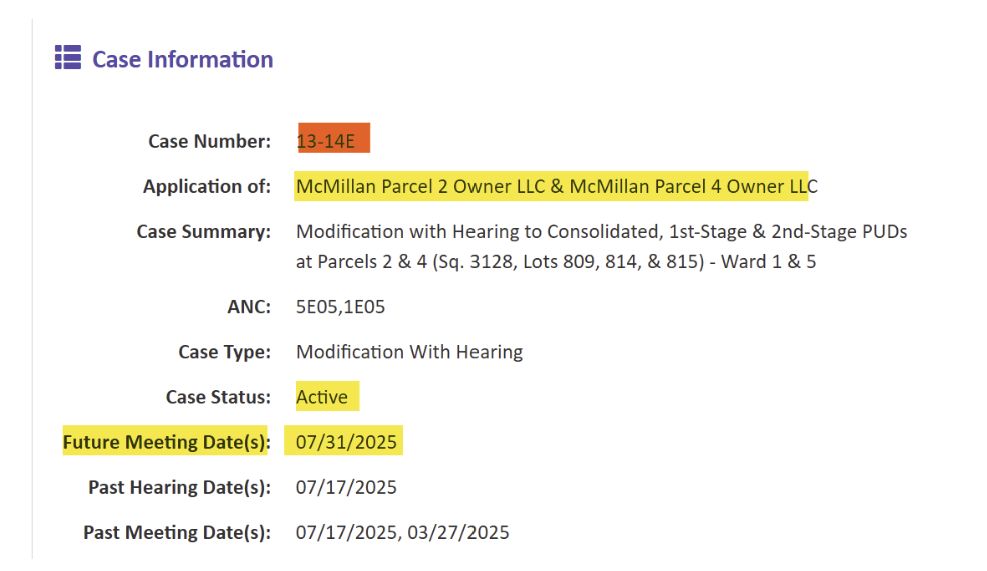 Case Information

Case Number: 13-14E

Application of: McMillan Parcel 2 Owner LLC & McMillan Parcel 4 Owner LLC

Case Summary: Modification with Hearing to Consolidated, 1st-Stage & 2nd-Stage PUDs at Parcels 2 & 4 (Sq. 3128, Lots 809, 814, & 815) - Ward 1 & 5

ANC: 5E05,1E05

Case Type: Modification With Hearing

Case Status: Active

Future Meeting Date(s): 07/31/2025

Past Hearing Date(s): 07/17/2025

Past Meeting Date(s): 07/17/2025, 03/27/2025